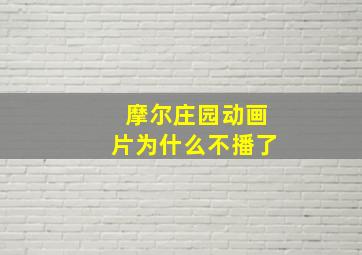 摩尔庄园动画片为什么不播了